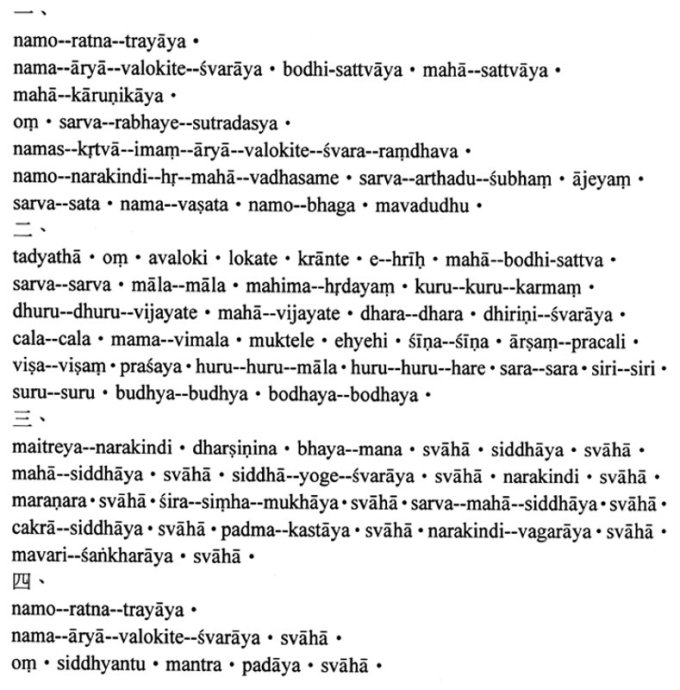 一、
namo--ratna--trayāya •
nama--āryā--valokite--śvarāya • bodhi-sattvāya • mahā--sattvāya •
mahā--kāruṇikāya •
oṃ • sarva--rabhaye--sutradasya •
namas--kṛtvā--imaṃ--āryā--valokite--śvara--raṃdhava •
namo--narakindi--hṛ--mahā--vadhasame • sarva--arthadu--śubhaṃ • ājeyaṃ •
sarva--sata • nama--vaṣata • namo--bhaga • mavadudhu •
二、
tadyathā • oṃ • avaloki • lokate • krānte • e--hrīḥ • mahā--bodhi-sattva •
sarva--sarva • māla--māla • mahima--hṛdayaṃ • kuru--kuru--karmaṃ •
dhuru--dhuru--vijayate • mahā--vijayate • dhara--dhara • dhiriṇi--śvarāya •
cala--cala • mama--vimala • muktele • ehyehi • śīṇa--śīṇa • ārṣaṃ--pracali •
viṣa--viṣaṃ • praśaya • huru--huru--māla • huru--huru--hare • sara--sara • siri--siri •
suru--suru • budhya--budhya • bodhaya--bodhaya •
三、
maitreya--narakindi • dharṣiṇina • bhaya--mana • svāhā • siddhāya • svāhā •
mahā--siddhāya • svāhā • siddhā--yoge--śvarāya • svāhā • narakindi • svāhā •
maraṇara • svāhā • śira--siṃha--mukhāya • svāhā • sarva--mahā--siddhāya • svāhā •
cakrā--siddhāya • svāhā • padma--kastāya • svāhā • narakindi--vagarāya • svāhā •
mavari--śaṅkharāya • svāhā •
四、
namo--ratna--trayāya •
nama--āryā--valokite--śvarāya • svāhā •
oṃ • siddhyantu • mantra • padāya • svāhā •